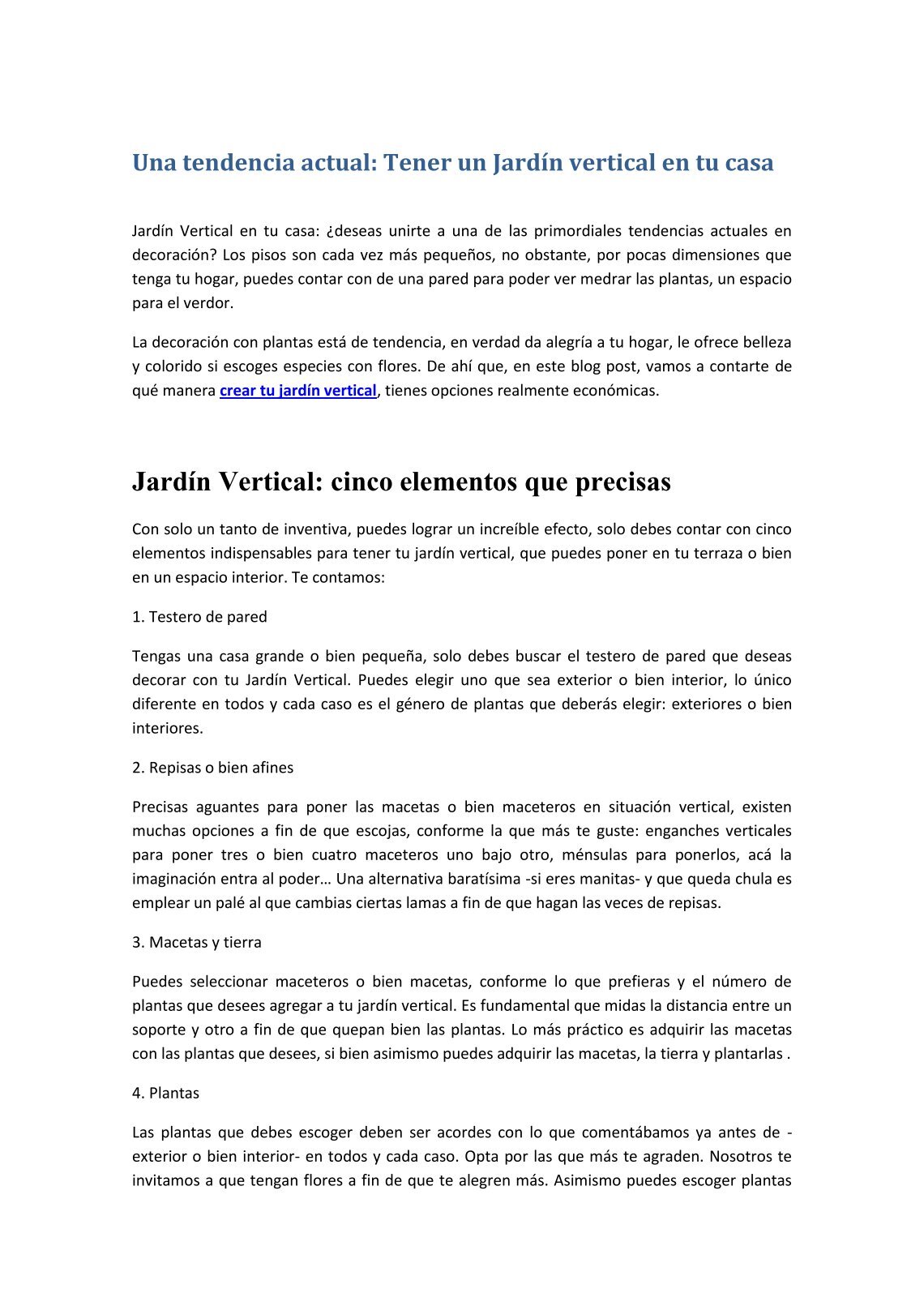 Una tendencia actual: Tener un Jardín vertical en tu casa

Jardín Vertical en tu casa: ¿deseas unirte a una de las primordiales tendencias actuales en decoración? Los pisos son cada vez más pequeños, no obstante, por pocas dimensiones que tenga tu hogar, puedes contar con de una pared para poder ver medrar las plantas, un espacio para el verdor.

La decoración con plantas está de tendencia, en verdad da alegría a tu hogar, le ofrece belleza y colorido si escoges especies con flores. De ahí que, en este blog post, vamos a contarte de qué manera crear tu jardín vertical, tienes opciones realmente económicas.

Jardín Vertical: cinco elementos que precisas

Con solo un tanto de inventiva, puedes lograr un increíble efecto, solo debes contar con cinco elementos indispensables para tener tu jardín vertical, que puedes poner en tu terraza o bien en un espacio interior. Te contamos:

1. Testero de pared

Tengas una casa grande o bien pequeña, solo debes buscar el testero de pared que deseas decorar con tu Jardín Vertical. Puedes elegir uno que sea exterior o bien interior, lo único diferente en todos y cada caso es el género de plantas que deberás elegir: exteriores o bien interiores.

2. Repisas o bien afines

Precisas aguantes para poner las macetas o bien maceteros en situación vertical, existen muchas opciones a fin de que escojas, conforme la que más te guste: enganches verticales para poner tres o bien cuatro maceteros uno bajo otro, ménsulas para ponerlos, acá la imaginación entra al poder… Una alternativa baratísima -si eres manitas- y que queda chula es emplear un palé al que cambias ciertas lamas a fin de que hagan las veces de repisas.

3. Macetas y tierra

Puedes seleccionar maceteros o bien macetas, conforme lo que prefieras y el número de plantas que desees agregar a tu jardín vertical. Es fundamental que midas la distancia entre un soporte y otro a fin de que quepan bien las plantas. Lo más práctico es adquirir las macetas con las plantas que desees, si bien asimismo puedes adquirir las macetas, la tierra y plantarlas .

4. Plantas

Las plantas que debes escoger deben ser acordes con lo que comentábamos ya antes de -exterior o bien interior- en todos y cada caso. Opta por las que más te agraden. Nosotros te invitamos a que tengan flores a fin de que te alegren más. Asimismo puedes escoger plantas